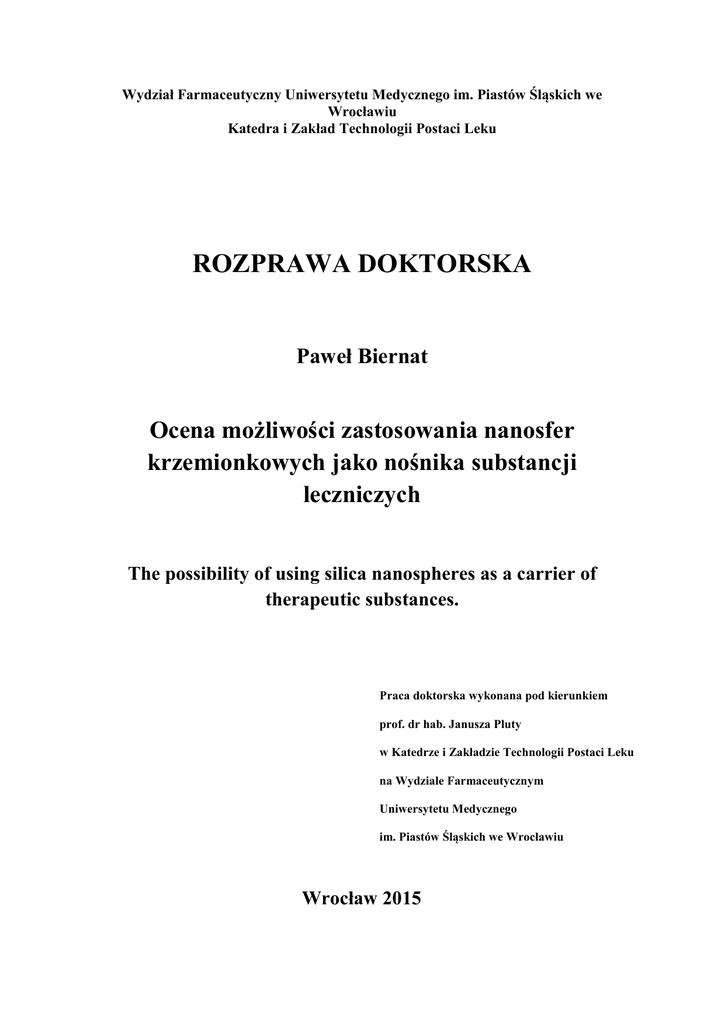 Wydział Farmaceutyczny Uniwersytetu Medycznego im. Piastów Śląskich we Wrocławiu
Katedra i Zakład Technologii Postaci Leku

ROZPRAWA DOKTORSKA

Paweł Biernat

Ocena możliwości zastosowania nanosfer krzemionkowych jako nośnika substancji leczniczych

The possibility of using silica nanospheres as a carrier of therapeutic substances.

Praca doktorska wykonana pod kierunkiem
prof. dr hab. Janusza Pluty
w Katedrze i Zakładzie Technologii Postaci Leku
na Wydziale Farmaceutycznym
Uniwersytetu Medycznego
im. Piastów Śląskich we Wrocławiu

Wrocław 2015